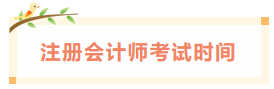 注册会计师考试时间